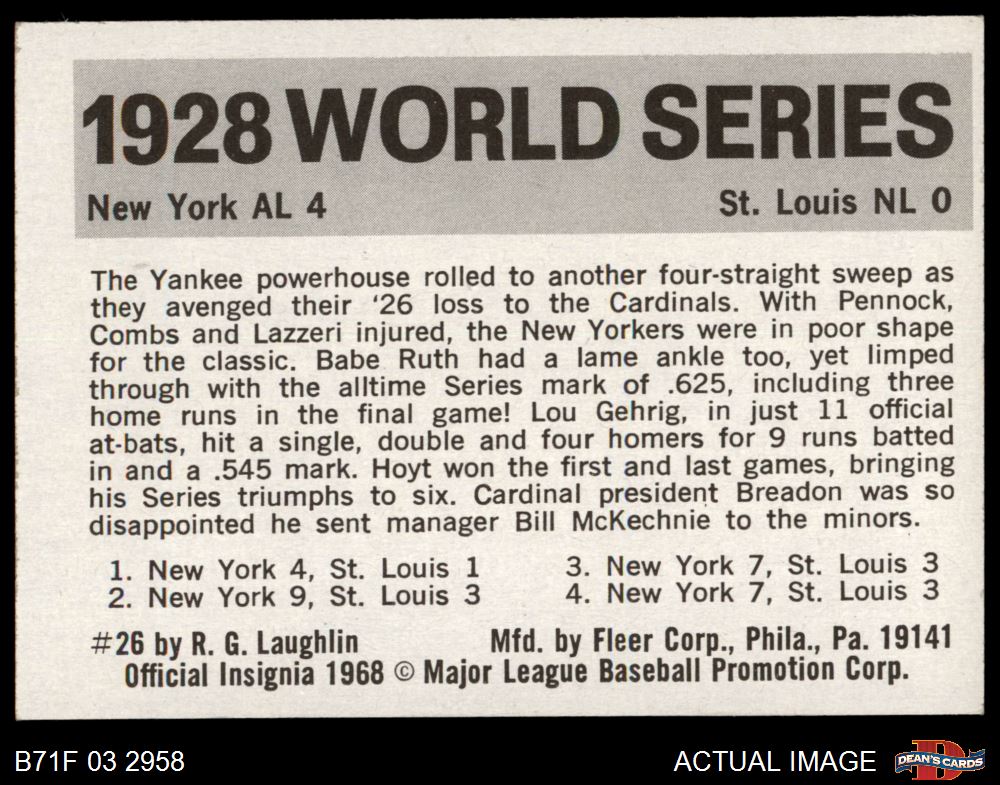 1928 WORLD SERIES

New York AL 4

St. Louis NL 0

The Yankee powerhouse rolled to another four-straight sweep as they avenged their '26 loss to the Cardinals. With Pennock, Combs and Lazzeri injured, the New Yorkers were in poor shape for the classic. Babe Ruth had a lame ankle too, yet limped through with the alltime Series mark of .625, including three home runs in the final game! Lou Gehrig, in just 11 official at-bats, hit a single, double and four homers for 9 runs batted in and a .545 mark. Hoyt won the first and last games, bringing his Series triumphs to six. Cardinal president Breadon was so disappointed he sent manager Bill McKechnie to the minors.

1. New York 4, St. Louis 1
2. New York 9, St. Louis 3
3. New York 7, St. Louis 3
4. New York 7, St. Louis 3

#26 by R. G. Laughlin

Mfd. by Fleer Corp., Phila., Pa. 19141

Official Insignia 1968 © Major League Baseball Promotion Corp.

B71F 03 2958

ACTUAL IMAGE

DEAN'S CARDS